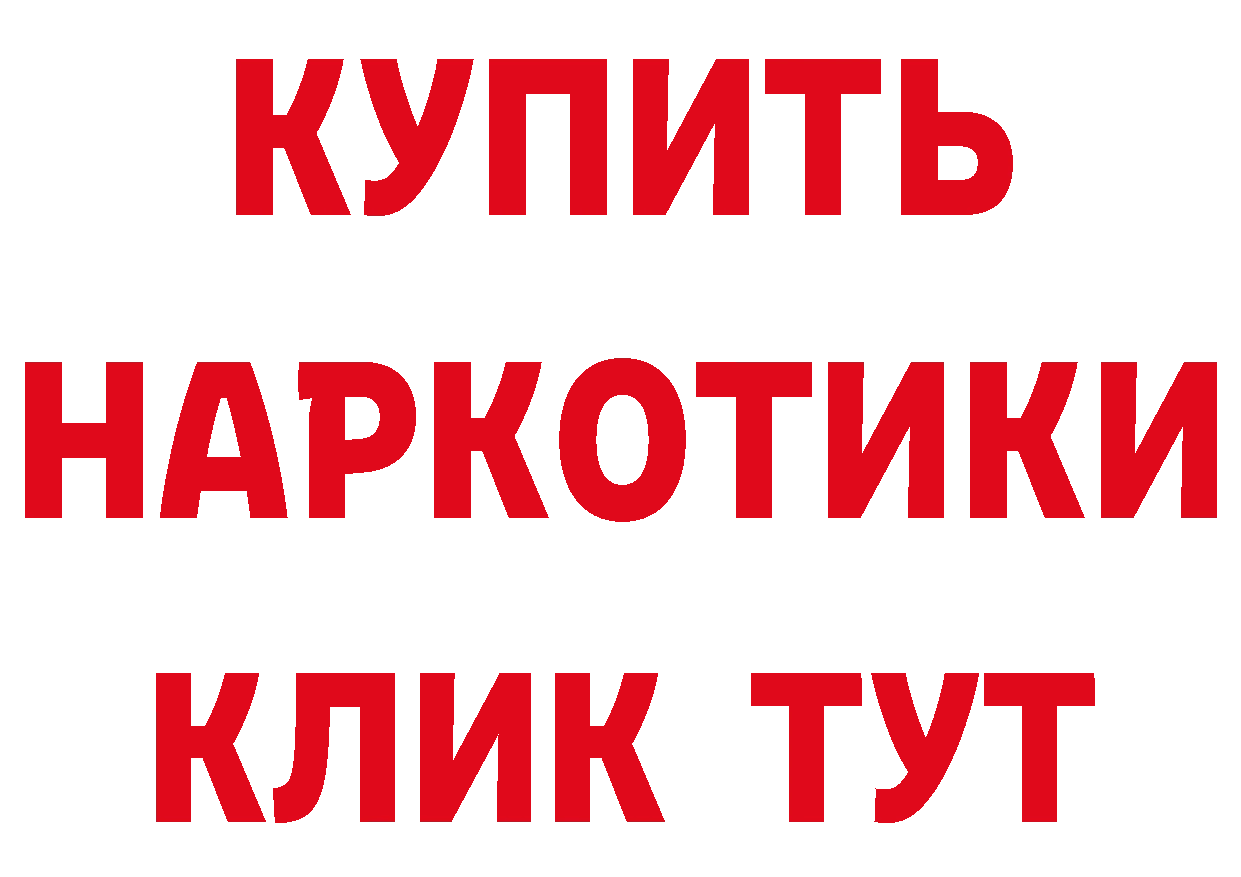 КУПИТЬ
НАРКОТИКИ
КЛИК ТУТ